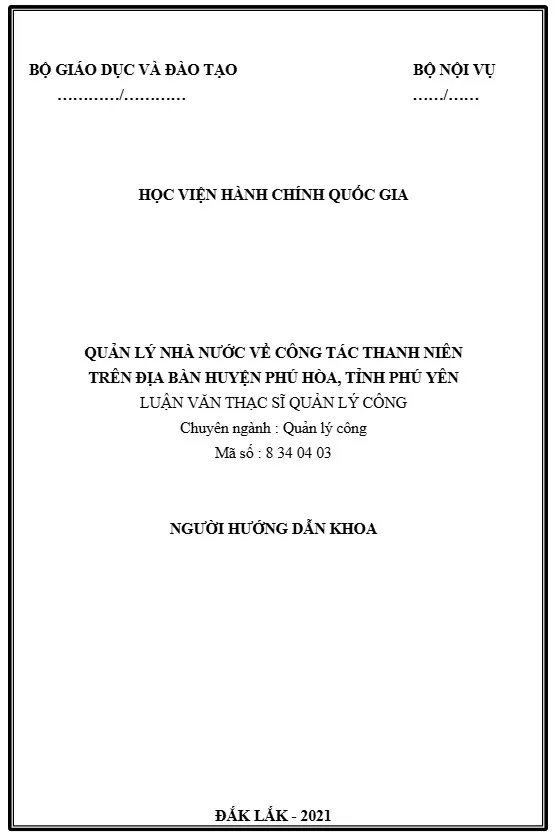 BỘ GIÁO DỤC VÀ ĐÀO TẠO
…………/…………

BỘ NỘI VỤ
……/……

HỌC VIỆN HÀNH CHÍNH QUỐC GIA

QUẢN LÝ NHÀ NƯỚC VỀ CÔNG TÁC THANH NIÊN TRÊN ĐỊA BÀN HUYỆN PHÚ HÒA, TỈNH PHÚ YÊN
LUẬN VĂN THẠC SĨ QUẢN LÝ CÔNG
Chuyên ngành : Quản lý công
Mã số : 8 34 04 03

NGƯỜI HƯỚNG DẪN KHOA

ĐẮK LẮK - 2021